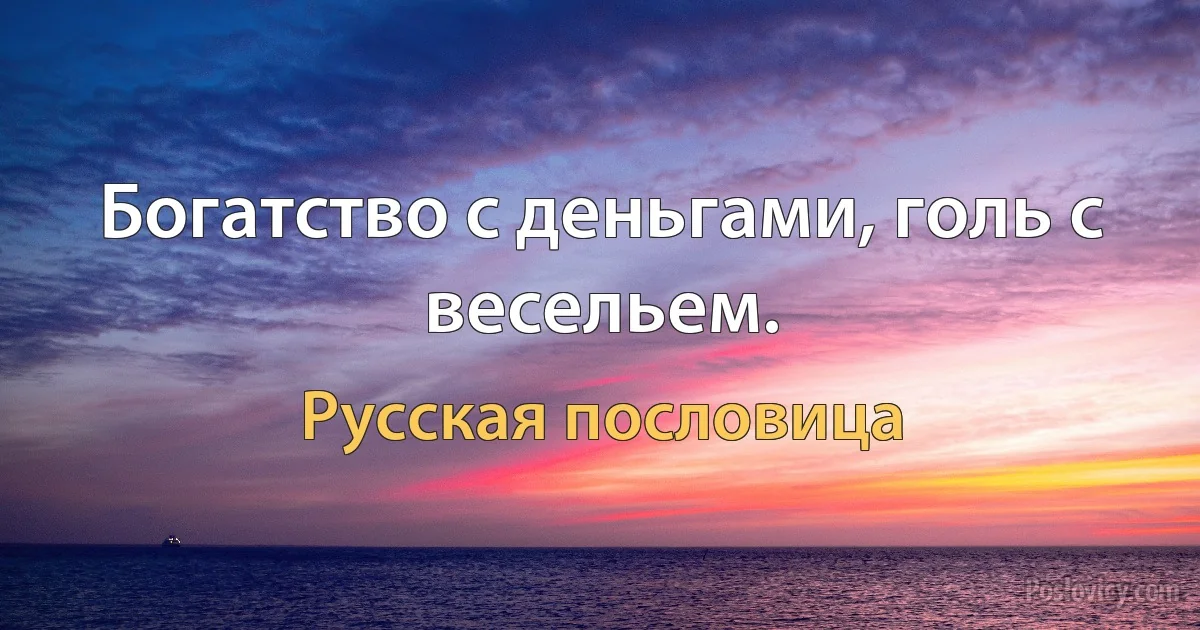 Богатство с деньгами, голь с весельем.

Русская пословица

Poslovicy.com